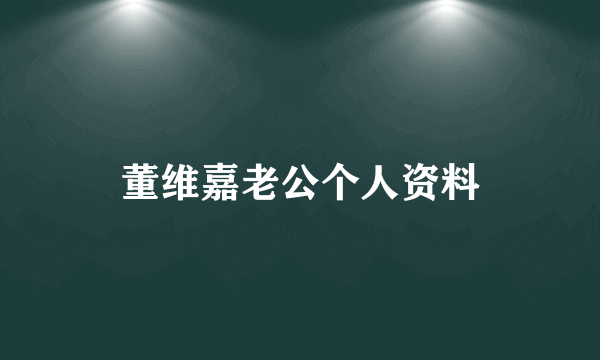 董维嘉老公个人资料